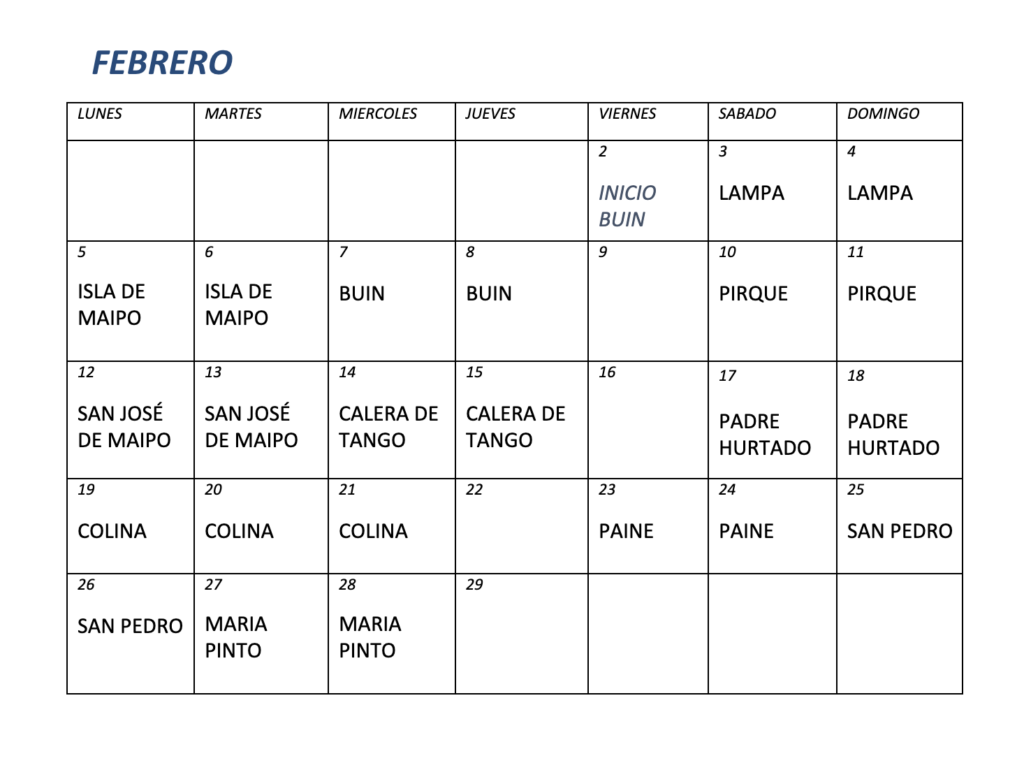 FEBRERO

| LUNES | MARTES | MIERCOLES | JUEVES | VIERNES | SABADO | DOMINGO |
|---|---|---|---|---|---|---|
| | | | | 2 INICIO BUIN | 3 LAMPA | 4 LAMPA |
| 5 ISLA DE MAIPO | 6 ISLA DE MAIPO | 7 BUIN | 8 BUIN | 9 | 10 PIRQUE | 11 PIRQUE |
| 12 SAN JOSÉ DE MAIPO | 13 SAN JOSÉ DE MAIPO | 14 CALERA DE TANGO | 15 CALERA DE TANGO | 16 | 17 PADRE HURTADO | 18 PADRE HURTADO |
| 19 COLINA | 20 COLINA | 21 COLINA | 22 | 23 PAINE | 24 PAINE | 25 SAN PEDRO |
| 26 SAN PEDRO | 27 MARIA PINTO | 28 MARIA PINTO | 29 | | | |